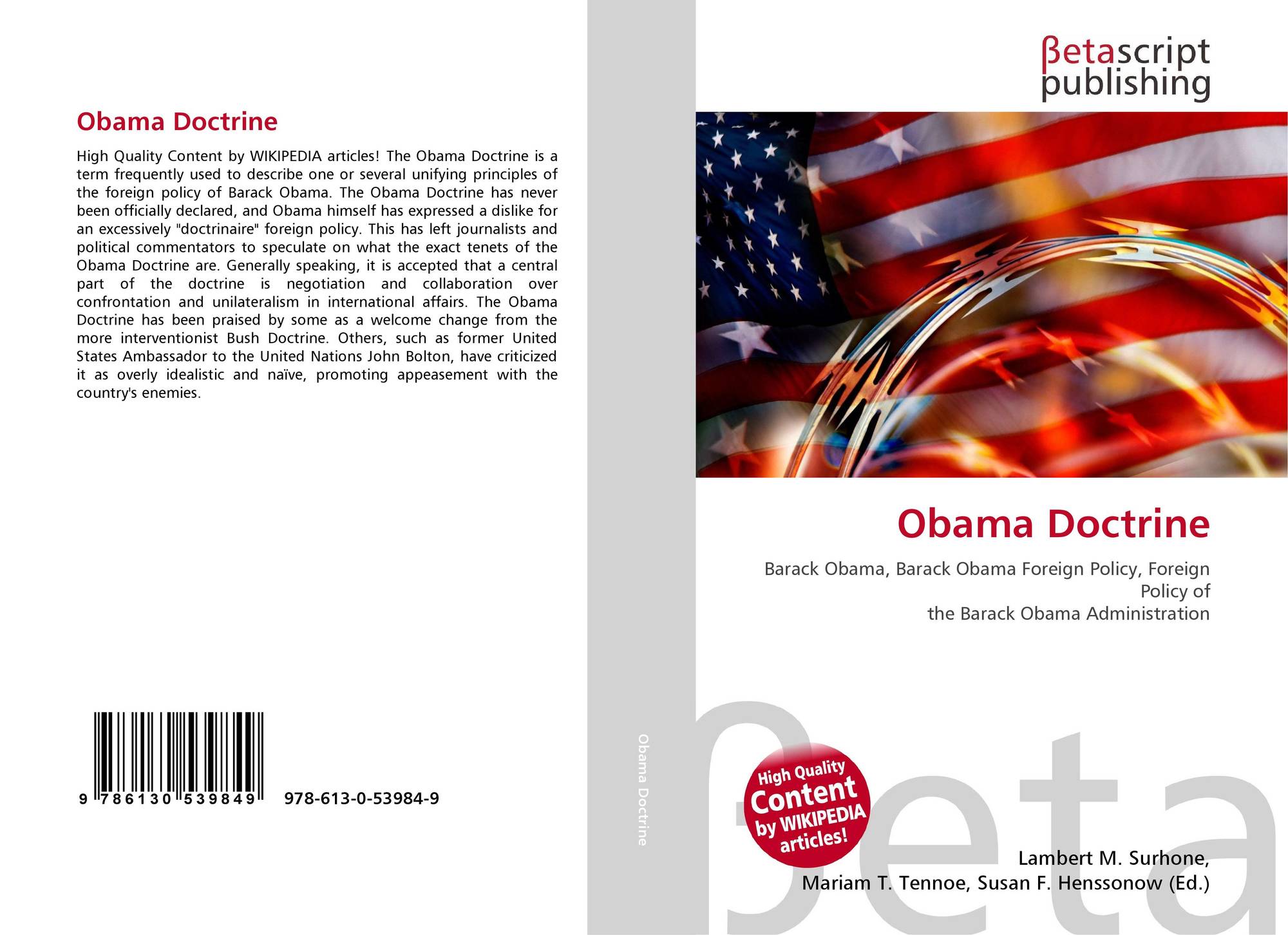 Obama Doctrine

High Quality Content by WIKIPEDIA articles! The Obama Doctrine is a term frequently used to describe one or several unifying principles of the foreign policy of Barack Obama. The Obama Doctrine has never been officially declared, and Obama himself has expressed a dislike for an excessively "doctrinaire" foreign policy. This has left journalists and political commentators to speculate on what the exact tenets of the Obama Doctrine are. Generally speaking, it is accepted that a central part of the doctrine is negotiation and collaboration over confrontation and unilateralism in international affairs. The Obama Doctrine has been praised by some as a welcome change from the more interventionist Bush Doctrine. Others, such as former United States Ambassador to the United Nations John Bolton, have criticized it as overly idealistic and naïve, promoting appeasement with the country's enemies.

9 786130 539849 978-613-0-53984-9

Obama Doctrine

βetascript publishing

Obama Doctrine

Barack Obama, Barack Obama Foreign Policy, Foreign Policy of
the Barack Obama Administration

High Quality Content by WIKIPEDIA articles!

βeta

Lambert M. Surhone,
Mariam T. Tennoe, Susan F. Henssonow (Ed.)